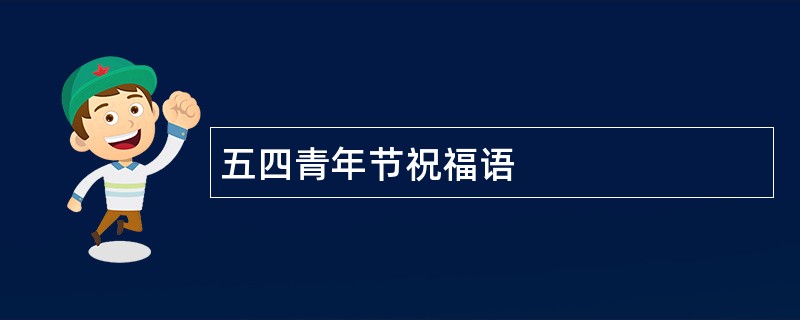 五四青年节祝福语